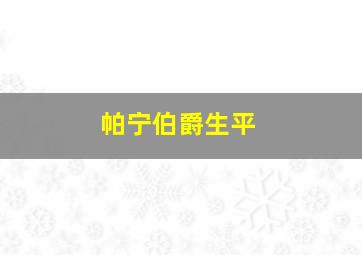 帕宁伯爵生平